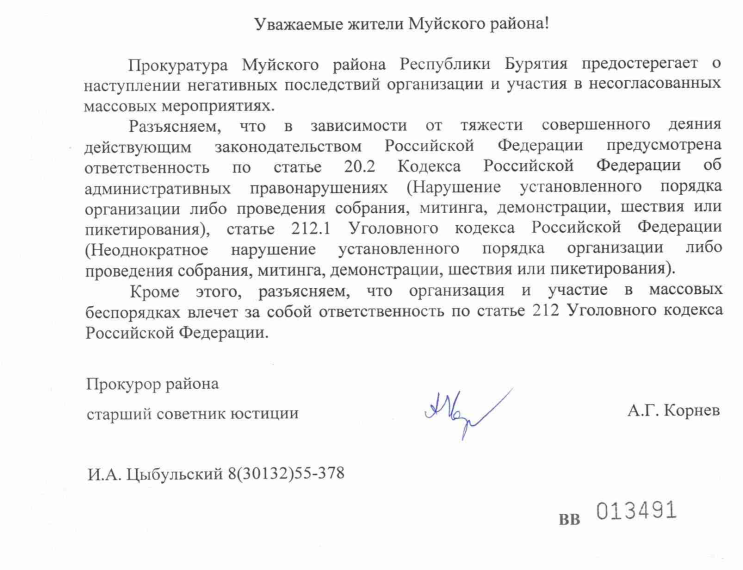 Уважаемые жители Муйского района!

Прокуратура Муйского района Республики Бурятия предостерегает о наступлении негативных последствий организации и участия в несогласованных массовых мероприятиях.

Разъясняем, что в зависимости от тяжести совершенного деяния действующим законодательством Российской Федерации предусмотрена ответственность по статье 20.2 Кодекса Российской Федерации об административных правонарушениях (Нарушение установленного порядка организации либо проведения собрания, митинга, демонстрации, шествия или пикетирования), статье 212.1 Уголовного кодекса Российской Федерации (Неоднократное нарушение установленного порядка организации либо проведения собрания, митинга, демонстрации, шествия или пикетирования).

Кроме этого, разъясняем, что организация и участие в массовых беспорядках влечет за собой ответственность по статье 212 Уголовного кодекса Российской Федерации.

Прокурор района

старший советник юстиции

А.Г. Корнев

И.А. Цыбульский 8(30132)55-378

ВВ 013491